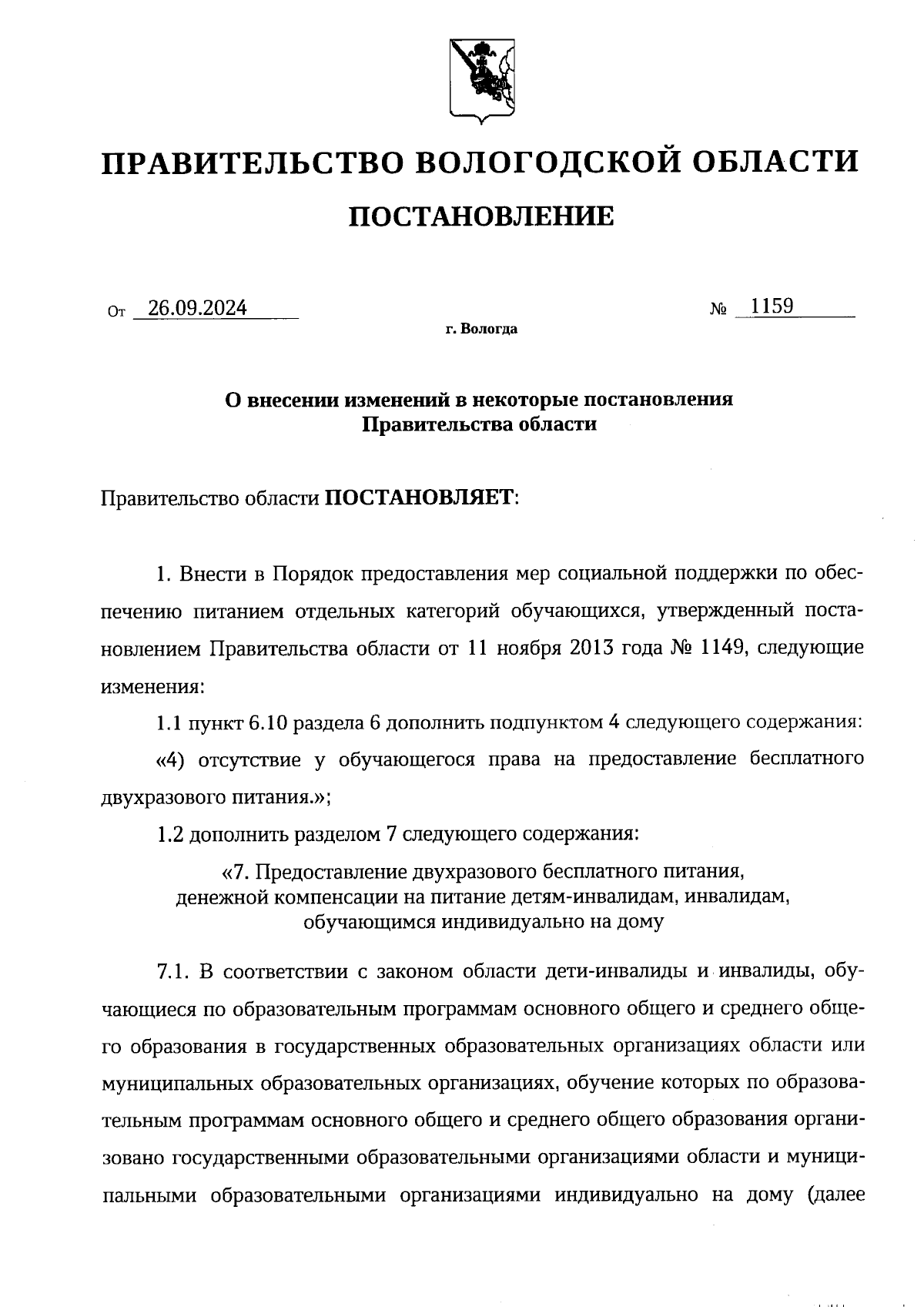 ПРАВИТЕЛЬСТВО ВОЛОГОДСКОЙ ОБЛАСТИ

ПОСТАНОВЛЕНИЕ

От 26.09.2024 № 1159

г. Вологда

О внесении изменений в некоторые постановления Правительства области

Правительство области ПОСТАНОВЛЯЕТ:

1. Внести в Порядок предоставления мер социальной поддержки по обеспечению питанием отдельных категорий обучающихся, утвержденный постановлением Правительства области от 11 ноября 2013 года № 1149, следующие изменения:

1.1 пункт 6.10 раздела 6 дополнить подпунктом 4 следующего содержания:

«4) отсутствие у обучающегося права на предоставление бесплатного двухразового питания.»;

1.2 дополнить разделом 7 следующего содержания:

«7. Предоставление двухразового бесплатного питания, денежной компенсации на питание детям-инвалидам, инвалидам, обучающимся индивидуально на дому

7.1. В соответствии с законом области дети-инвалиды и инвалиды, обучающиеся по образовательным программам основного общего и среднего общего образования в государственных образовательных организациях области или муниципальных образовательных организациях, обучение которых по образовательным программам основного общего и среднего общего образования организовано государственными образовательными организациями области и муниципальными образовательными организациями индивидуально на дому (далее